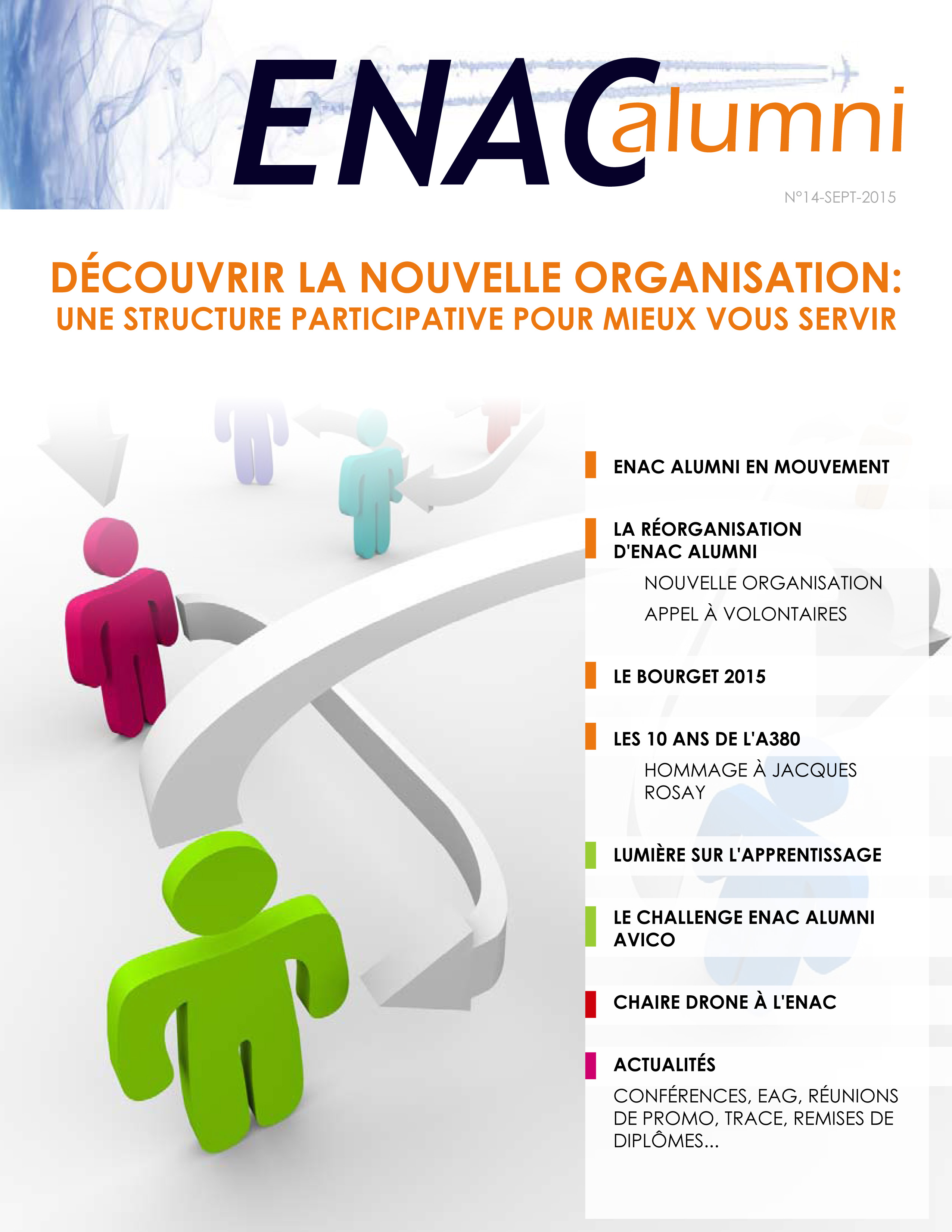 ENAC alumni

N°14-SEPT-2015

DÉCOUVRIR LA NOUVELLE ORGANISATION:
UNE STRUCTURE PARTICIPATIVE POUR MIEUX VOUS SERVIR

ENAC ALUMNI EN MOUVEMENT

LA RÉORGANISATION D'ENAC ALUMNI

NOUVELLE ORGANISATION

APPEL À VOLONTAIRES

LE BOURGET 2015

LES 10 ANS DE L'A380

HOMMAGE À JACQUES ROSAY

LUMIÈRE SUR L'APPRENTISSAGE

LE CHALLENGE ENAC ALUMNI AVICO

CHAIRE DRONE À L'ENAC

ACTUALITÉS

CONFÉRENCES, EAG, RÉUNIONS DE PROMO, TRACE, REMISES DE DIPLÔMES...